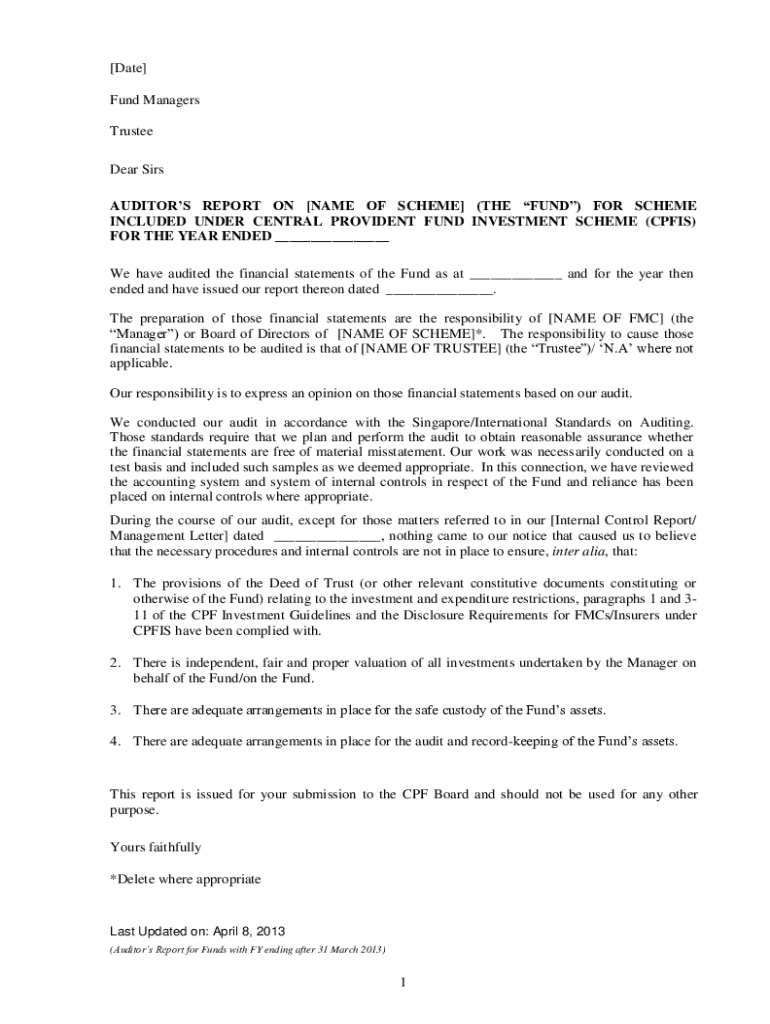 [Date]

Fund Managers

Trustee

Dear Sirs

AUDITOR'S REPORT ON [NAME OF SCHEME] (THE "FUND") FOR SCHEME INCLUDED UNDER CENTRAL PROVIDENT FUND INVESTMENT SCHEME (CPFIS) FOR THE YEAR ENDED _______________

We have audited the financial statements of the Fund as at ____________ and for the year then ended and have issued our report thereon dated ______________.

The preparation of those financial statements are the responsibility of [NAME OF FMC] (the "Manager") or Board of Directors of [NAME OF SCHEME]*. The responsibility to cause those financial statements to be audited is that of [NAME OF TRUSTEE] (the "Trustee")/ 'N.A' where not applicable.

Our responsibility is to express an opinion on those financial statements based on our audit.

We conducted our audit in accordance with the Singapore/International Standards on Auditing. Those standards require that we plan and perform the audit to obtain reasonable assurance whether the financial statements are free of material misstatement. Our work was necessarily conducted on a test basis and included such samples as we deemed appropriate. In this connection, we have reviewed the accounting system and system of internal controls in respect of the Fund and reliance has been placed on internal controls where appropriate.

During the course of our audit, except for those matters referred to in our [Internal Control Report/ Management Letter] dated ______________, nothing came to our notice that caused us to believe that the necessary procedures and internal controls are not in place to ensure, inter alia, that:

1. The provisions of the Deed of Trust (or other relevant constitutive documents constituting or otherwise of the Fund) relating to the investment and expenditure restrictions, paragraphs 1 and 3-11 of the CPF Investment Guidelines and the Disclosure Requirements for FMCs/Insurers under CPFIS have been complied with.

2. There is independent, fair and proper valuation of all investments undertaken by the Manager on behalf of the Fund/on the Fund.

3. There are adequate arrangements in place for the safe custody of the Fund's assets.

4. There are adequate arrangements in place for the audit and record-keeping of the Fund's assets.

This report is issued for your submission to the CPF Board and should not be used for any other purpose.

Yours faithfully

*Delete where appropriate

Last Updated on: April 8, 2013

(Auditor's Report for Funds with FY ending after 31 March 2013)

1